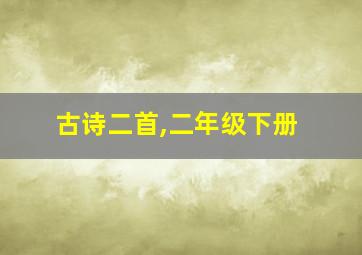 古诗二首,二年级下册